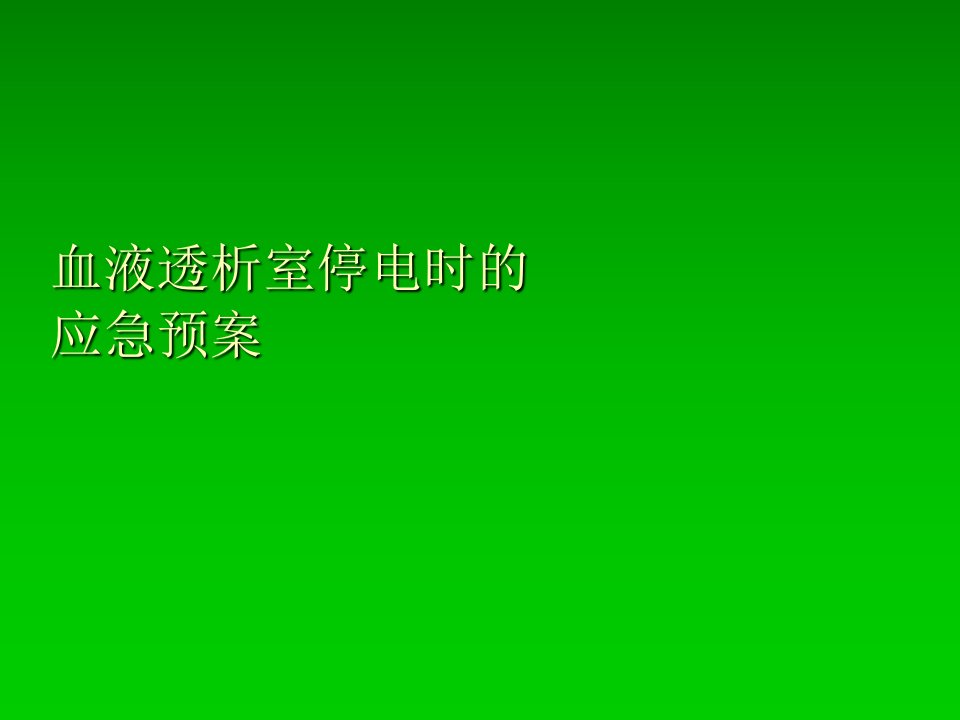 血液透析室停电时的
应急预案